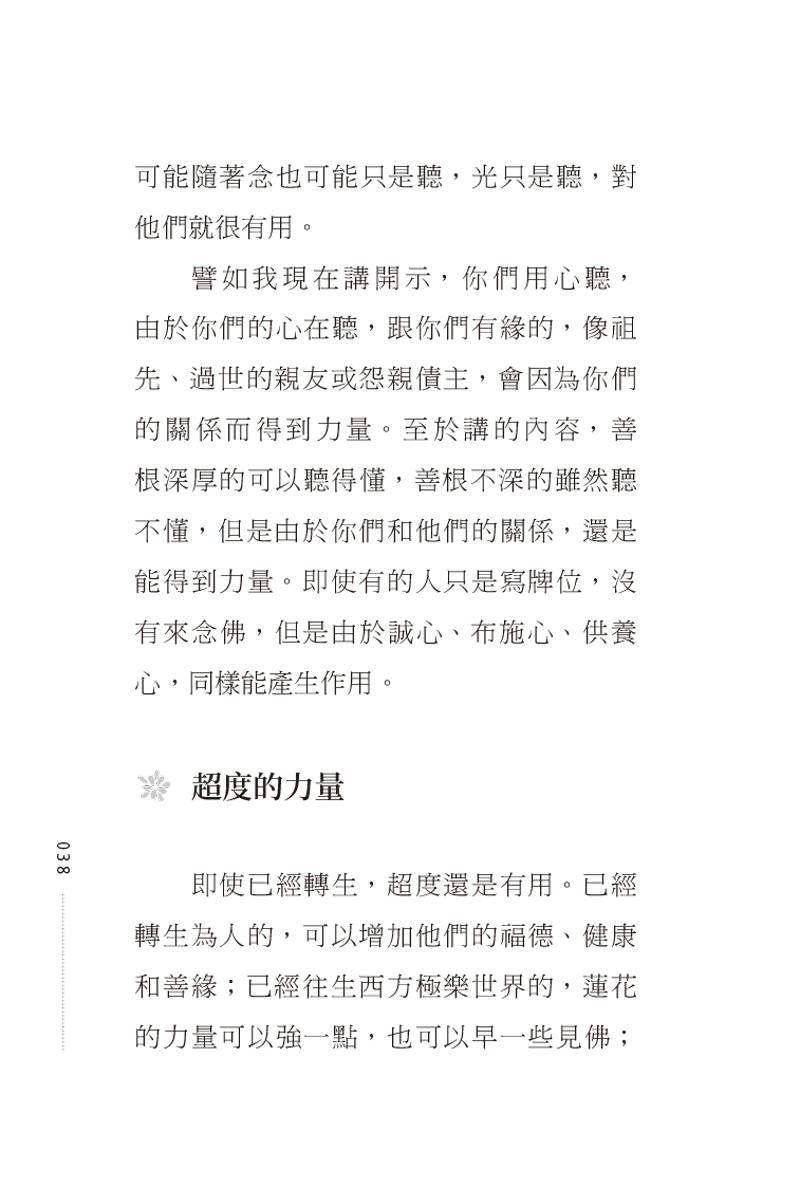 可能隨著念也可能只是聽，光只是聽，對他們就很有用。

譬如我現在講開示，你們用心聽，由於你們的心在聽，跟你們有緣的，像祖先、過世的親友或怨親債主，會因為你們的關係而得到力量。至於講的內容，善根深厚的可以聽得懂，善根不深的雖然聽不懂，但是由於你們和他們的關係，還是能得到力量。即使有的人只是寫牌位，沒有來念佛，但是由於誠心、布施心、供養心，同樣能產生作用。

超度的力量

即使已經轉生，超度還是有用。已經轉生為人的，可以增加他們的福德、健康和善緣；已經往生西方極樂世界的，蓮花的力量可以強一點，也可以早一些見佛；

038